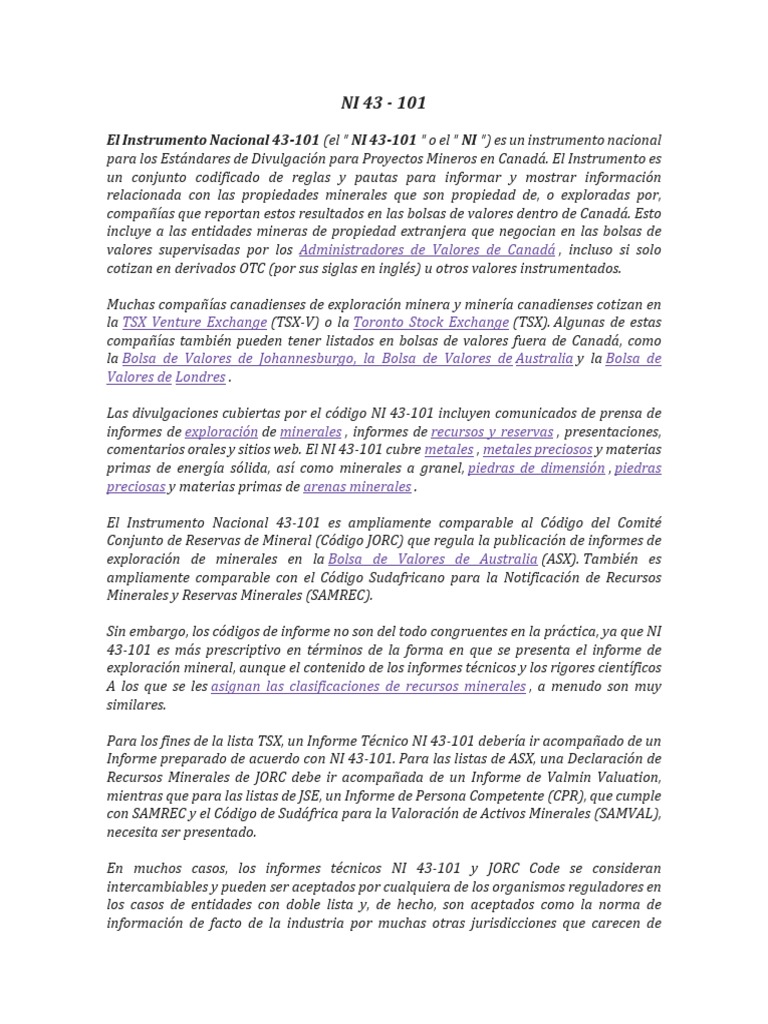 NI 43 - 101

El Instrumento Nacional 43-101 (el " NI 43-101 " o el " NI ") es un instrumento nacional para los Estándares de Divulgación para Proyectos Mineros en Canadá. El Instrumento es un conjunto codificado de reglas y pautas para informar y mostrar información relacionada con las propiedades minerales que son propiedad de, o exploradas por, compañías que reportan estos resultados en las bolsas de valores dentro de Canadá. Esto incluye a las entidades mineras de propiedad extranjera que negocian en las bolsas de valores supervisadas por los Administradores de Valores de Canadá , incluso si solo cotizan en derivados OTC (por sus siglas en inglés) u otros valores instrumentados.

Muchas compañías canadienses de exploración minera y minería canadienses cotizan en la TSX Venture Exchange (TSX-V) o la Toronto Stock Exchange (TSX). Algunas de estas compañías también pueden tener listados en bolsas de valores fuera de Canadá, como la Bolsa de Valores de Johannesburgo, la Bolsa de Valores de Australia y la Bolsa de Valores de Londres .

Las divulgaciones cubiertas por el código NI 43-101 incluyen comunicados de prensa de informes de exploración de minerales , informes de recursos y reservas , presentaciones, comentarios orales y sitios web. El NI 43-101 cubre metales , metales preciosos y materias primas de energía sólida, así como minerales a granel, piedras de dimensión , piedras preciosas y materias primas de arenas minerales .

El Instrumento Nacional 43-101 es ampliamente comparable al Código del Comité Conjunto de Reservas de Mineral (Código JORC) que regula la publicación de informes de exploración de minerales en la Bolsa de Valores de Australia (ASX). También es ampliamente comparable con el Código Sudafricano para la Notificación de Recursos Minerales y Reservas Minerales (SAMREC).

Sin embargo, los códigos de informe no son del todo congruentes en la práctica, ya que NI 43-101 es más prescriptivo en términos de la forma en que se presenta el informe de exploración mineral, aunque el contenido de los informes técnicos y los rigores científicos A los que se les asignan las clasificaciones de recursos minerales , a menudo son muy similares.

Para los fines de la lista TSX, un Informe Técnico NI 43-101 debería ir acompañado de un Informe preparado de acuerdo con NI 43-101. Para las listas de ASX, una Declaración de Recursos Minerales de JORC debe ir acompañada de un Informe de Valmin Valuation, mientras que para las listas de JSE, un Informe de Persona Competente (CPR), que cumple con SAMREC y el Código de Sudáfrica para la Valoración de Activos Minerales (SAMVAL), necesita ser presentado.

En muchos casos, los informes técnicos NI 43-101 y JORC Code se consideran intercambiables y pueden ser aceptados por cualquiera de los organismos reguladores en los casos de entidades con doble lista y, de hecho, son aceptados como la norma de información de facto de la industria por muchas otras jurisdicciones que carecen de